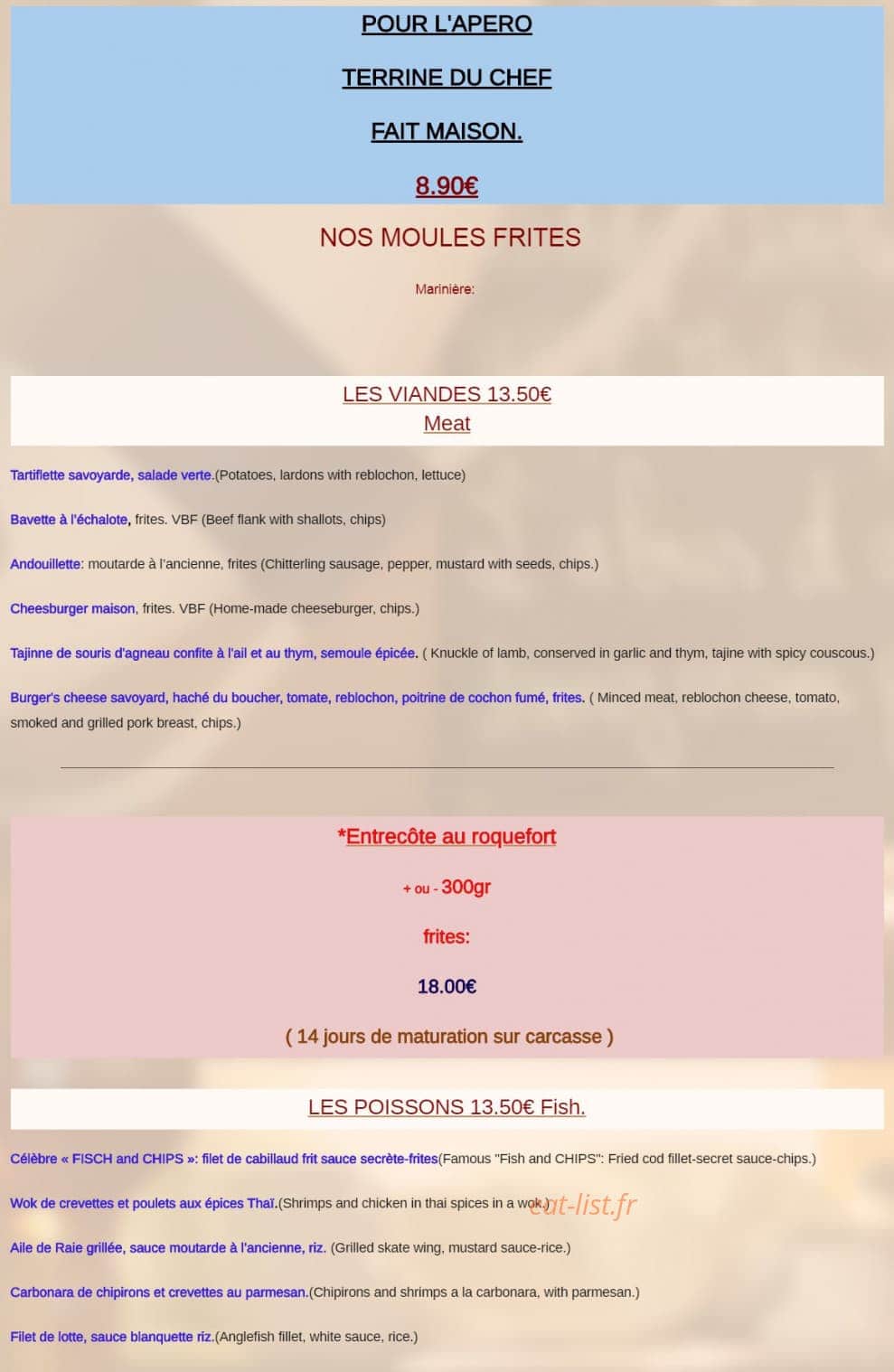 POUR L'APERO

TERRINE DU CHEF

FAIT MAISON.

8.90€

NOS MOULES FRITES

Marinière:

LES VIANDES 13.50€
Meat

Tartiflette savoyarde, salade verte.(Potatoes, lardons with reblochon, lettuce)

Bavette à l'échalote, frites. VBF (Beef flank with shallots, chips)

Andouillette: moutarde à l'ancienne, frites (Chitterling sausage, pepper, mustard with seeds, chips.)

Cheesburger maison, frites. VBF (Home-made cheeseburger, chips.)

Tajinne de souris d'agneau confite à l'ail et au thym, semoule épicée. ( Knuckle of lamb, conserved in garlic and thym, tajine with spicy couscous.)

Burger's cheese savoyard, haché du boucher, tomate, reblochon, poitrine de cochon fumé, frites. ( Minced meat, reblochon cheese, tomato, smoked and grilled pork breast, chips.)

*Entrecôte au roquefort

+ ou - 300gr

frites:

18.00€

( 14 jours de maturation sur carcasse )

LES POISSONS 13.50€ Fish.

Célèbre « FISCH and CHIPS »: filet de cabillaud frit sauce secrète-frites(Famous "Fish and CHIPS": Fried cod fillet-secret sauce-chips.)

Wok de crevettes et poulets aux épices Thaï.(Shrimps and chicken in thai spices in a wok.)

Aile de Raie grillée, sauce moutarde à l'ancienne, riz. (Grilled skate wing, mustard sauce-rice.)

Carbonara de chipirons et crevettes au parmesan.(Chipirons and shrimps a la carbonara, with parmesan.)

Filet de lotte, sauce blanquette riz.(Anglefish fillet, white sauce, rice.)

eat-list.fr